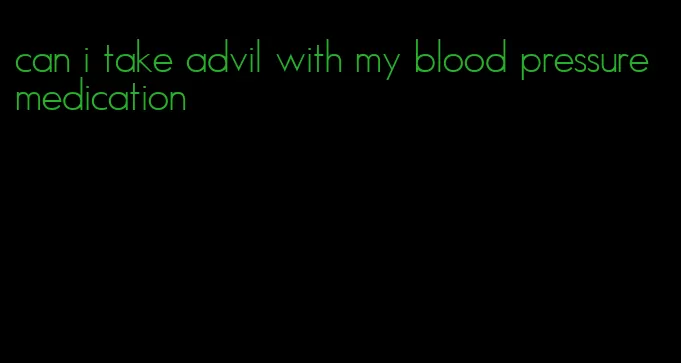 can i take advil with my blood pressure medication